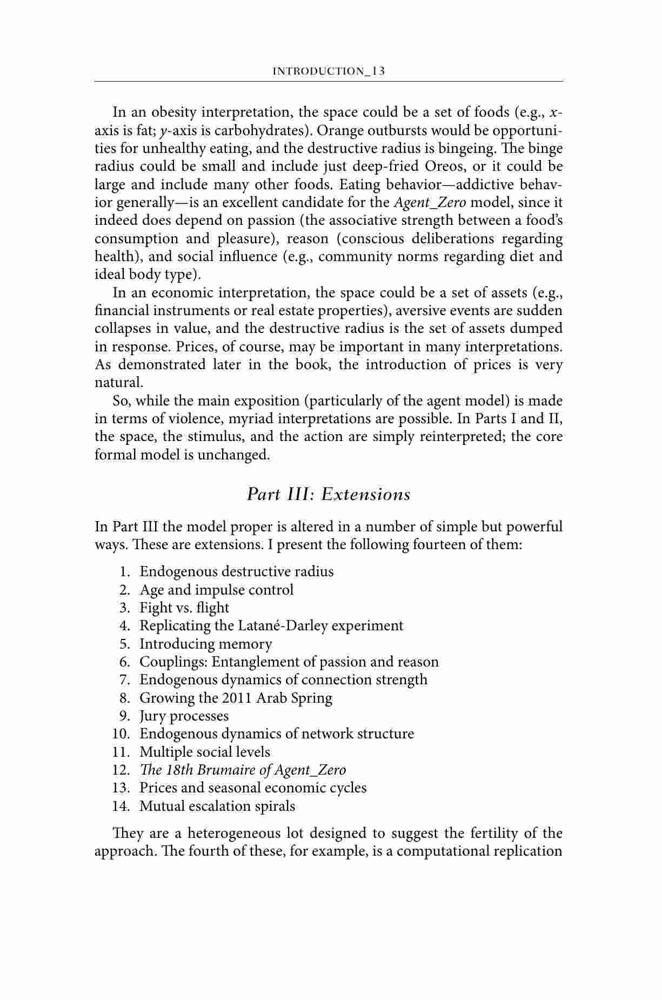 INTRODUCTION_13

In an obesity interpretation, the space could be a set of foods (e.g., x-axis is fat; y-axis is carbohydrates). Orange outbursts would be opportunities for unhealthy eating, and the destructive radius is bingeing. The binge radius could be small and include just deep-fried Oreos, or it could be large and include many other foods. Eating behavior—addictive behavior generally—is an excellent candidate for the Agent_Zero model, since it indeed does depend on passion (the associative strength between a food's consumption and pleasure), reason (conscious deliberations regarding health), and social influence (e.g., community norms regarding diet and ideal body type).

In an economic interpretation, the space could be a set of assets (e.g., financial instruments or real estate properties), aversive events are sudden collapses in value, and the destructive radius is the set of assets dumped in response. Prices, of course, may be important in many interpretations. As demonstrated later in the book, the introduction of prices is very natural.

So, while the main exposition (particularly of the agent model) is made in terms of violence, myriad interpretations are possible. In Parts I and II, the space, the stimulus, and the action are simply reinterpreted; the core formal model is unchanged.

Part III: Extensions

In Part III the model proper is altered in a number of simple but powerful ways. These are extensions. I present the following fourteen of them:

1. Endogenous destructive radius
2. Age and impulse control
3. Fight vs. flight
4. Replicating the Latané-Darley experiment
5. Introducing memory
6. Couplings: Entanglement of passion and reason
7. Endogenous dynamics of connection strength
8. Growing the 2011 Arab Spring
9. Jury processes
10. Endogenous dynamics of network structure
11. Multiple social levels
12. The 18th Brumaire of Agent_Zero
13. Prices and seasonal economic cycles
14. Mutual escalation spirals

They are a heterogeneous lot designed to suggest the fertility of the approach. The fourth of these, for example, is a computational replication